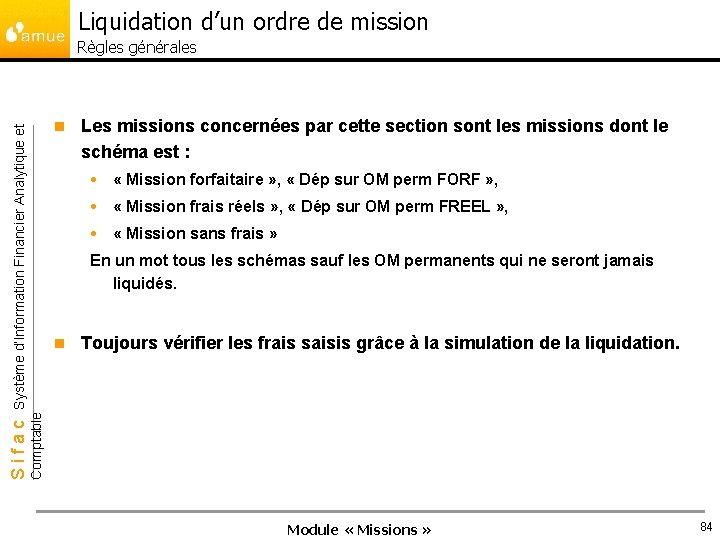 amue

Liquidation d'un ordre de mission
Règles générales

Sifac Système d'Information Financier Analytique et Comptable

Les missions concernées par cette section sont les missions dont le schéma est :

« Mission forfaitaire », « Dép sur OM perm FORF »,
« Mission frais réels », « Dép sur OM perm FREEL »,
« Mission sans frais »

En un mot tous les schémas sauf les OM permanents qui ne seront jamais liquidés.

Toujours vérifier les frais saisis grâce à la simulation de la liquidation.

Module « Missions »

84